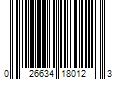 0 26634 18012 3